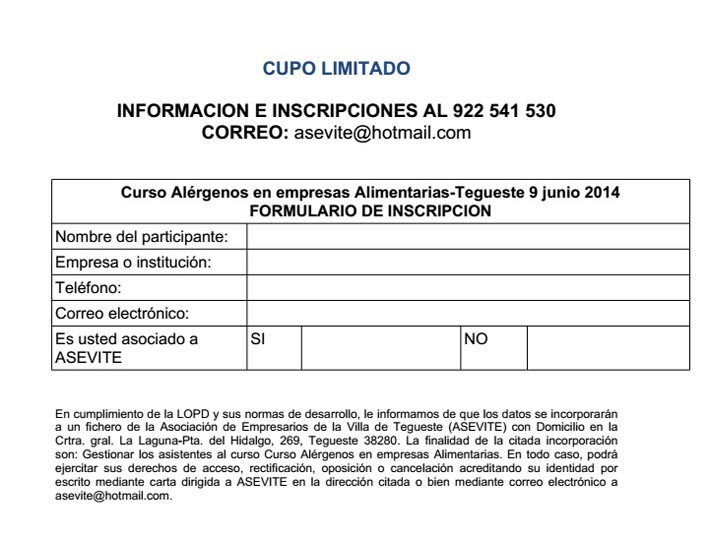 CUPO LIMITADO

INFORMACION E INSCRIPCIONES AL 922 541 530
CORREO: asevite@hotmail.com

| Curso Alérgenos en empresas Alimentarias-Tegueste 9 junio 2014 FORMULARIO DE INSCRIPCION | | | | |
|---|---|---|---|---|
| Nombre del participante: | | | | |
| Empresa o institución: | | | | |
| Teléfono: | | | | |
| Correo electrónico: | | | | |
| Es usted asociado a ASEVITE | SI | | NO | |

En cumplimiento de la LOPD y sus normas de desarrollo, le informamos de que los datos se incorporarán a un fichero de la Asociación de Empresarios de la Villa de Tegueste (ASEVITE) con Domicilio en la Crtra. gral. La Laguna-Pta. del Hidalgo, 269, Tegueste 38280. La finalidad de la citada incorporación son: Gestionar los asistentes al curso Curso Alérgenos en empresas Alimentarias. En todo caso, podrá ejercitar sus derechos de acceso, rectificación, oposición o cancelación acreditando su identidad por escrito mediante carta dirigida a ASEVITE en la dirección citada o bien mediante correo electrónico a asevite@hotmail.com.